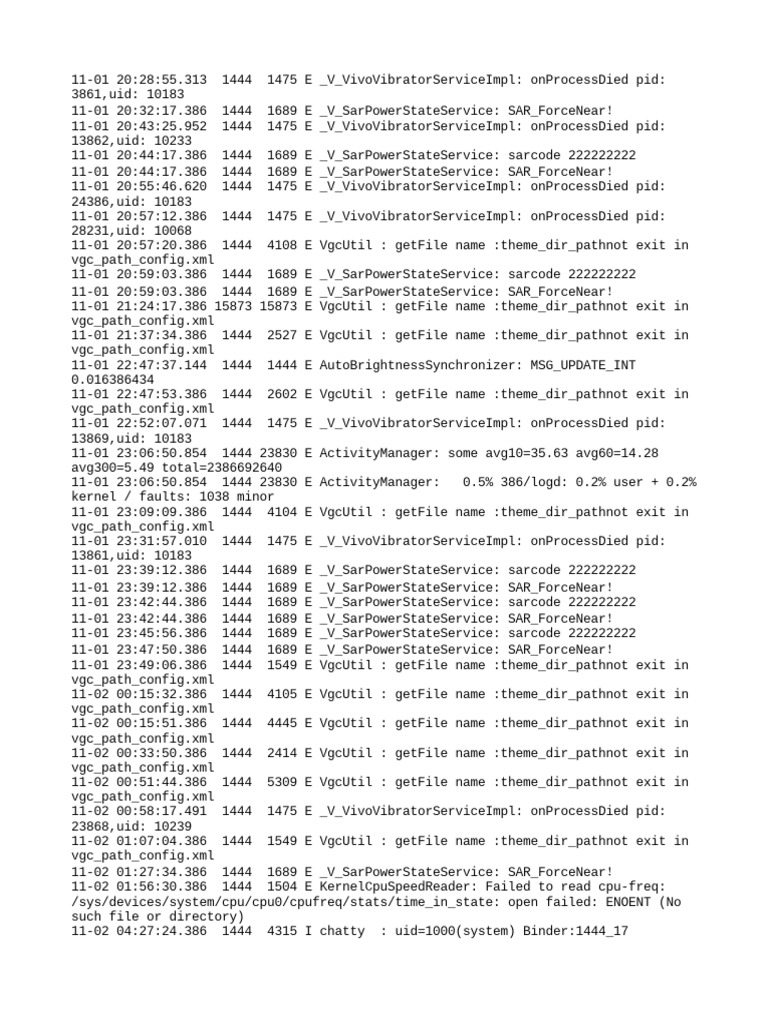 11-01 20:28:55.313  1444  1475 E _V_VivoVibratorServiceImpl: onProcessDied pid: 3861,uid: 10183
11-01 20:32:17.386  1444  1689 E _V_SarPowerStateService: SAR_ForceNear!
11-01 20:43:25.952  1444  1475 E _V_VivoVibratorServiceImpl: onProcessDied pid: 13862,uid: 10233
11-01 20:44:17.386  1444  1689 E _V_SarPowerStateService: sarcode 222222222
11-01 20:44:17.386  1444  1689 E _V_SarPowerStateService: SAR_ForceNear!
11-01 20:55:46.620  1444  1475 E _V_VivoVibratorServiceImpl: onProcessDied pid: 24386,uid: 10183
11-01 20:57:12.386  1444  1475 E _V_VivoVibratorServiceImpl: onProcessDied pid: 28231,uid: 10068
11-01 20:57:20.386  1444  4108 E VgcUtil : getFile name :theme_dir_pathnot exit in vgc_path_config.xml
11-01 20:59:03.386  1444  1689 E _V_SarPowerStateService: sarcode 222222222
11-01 20:59:03.386  1444  1689 E _V_SarPowerStateService: SAR_ForceNear!
11-01 21:24:17.386 15873 15873 E VgcUtil : getFile name :theme_dir_pathnot exit in vgc_path_config.xml
11-01 21:37:34.386  1444  2527 E VgcUtil : getFile name :theme_dir_pathnot exit in vgc_path_config.xml
11-01 22:47:37.144  1444  1444 E AutoBrightnessSynchronizer: MSG_UPDATE_INT 0.016386434
11-01 22:47:53.386  1444  2602 E VgcUtil : getFile name :theme_dir_pathnot exit in vgc_path_config.xml
11-01 22:52:07.071  1444  1475 E _V_VivoVibratorServiceImpl: onProcessDied pid: 13869,uid: 10183
11-01 23:06:50.854  1444 23830 E ActivityManager: some avg10=35.63 avg60=14.28 avg300=5.49 total=2386692640
11-01 23:06:50.854  1444 23830 E ActivityManager:   0.5% 386/logd: 0.2% user + 0.2% kernel / faults: 1038 minor
11-01 23:09:09.386  1444  4104 E VgcUtil : getFile name :theme_dir_pathnot exit in vgc_path_config.xml
11-01 23:31:57.010  1444  1475 E _V_VivoVibratorServiceImpl: onProcessDied pid: 13861,uid: 10183
11-01 23:39:12.386  1444  1689 E _V_SarPowerStateService: sarcode 222222222
11-01 23:39:12.386  1444  1689 E _V_SarPowerStateService: SAR_ForceNear!
11-01 23:42:44.386  1444  1689 E _V_SarPowerStateService: sarcode 222222222
11-01 23:42:44.386  1444  1689 E _V_SarPowerStateService: SAR_ForceNear!
11-01 23:45:56.386  1444  1689 E _V_SarPowerStateService: sarcode 222222222
11-01 23:47:50.386  1444  1689 E _V_SarPowerStateService: SAR_ForceNear!
11-01 23:49:06.386  1444  1549 E VgcUtil : getFile name :theme_dir_pathnot exit in vgc_path_config.xml
11-02 00:15:32.386  1444  4105 E VgcUtil : getFile name :theme_dir_pathnot exit in vgc_path_config.xml
11-02 00:15:51.386  1444  4445 E VgcUtil : getFile name :theme_dir_pathnot exit in vgc_path_config.xml
11-02 00:33:50.386  1444  2414 E VgcUtil : getFile name :theme_dir_pathnot exit in vgc_path_config.xml
11-02 00:51:44.386  1444  5309 E VgcUtil : getFile name :theme_dir_pathnot exit in vgc_path_config.xml
11-02 00:58:17.491  1444  1475 E _V_VivoVibratorServiceImpl: onProcessDied pid: 23868,uid: 10239
11-02 01:07:04.386  1444  1549 E VgcUtil : getFile name :theme_dir_pathnot exit in vgc_path_config.xml
11-02 01:27:34.386  1444  1689 E _V_SarPowerStateService: SAR_ForceNear!
11-02 01:56:30.386  1444  1504 E KernelCpuSpeedReader: Failed to read cpu-freq: /sys/devices/system/cpu/cpu0/cpufreq/stats/time_in_state: open failed: ENOENT (No such file or directory)
11-02 04:27:24.386  1444  4315 I chatty  : uid=1000(system) Binder:1444_17